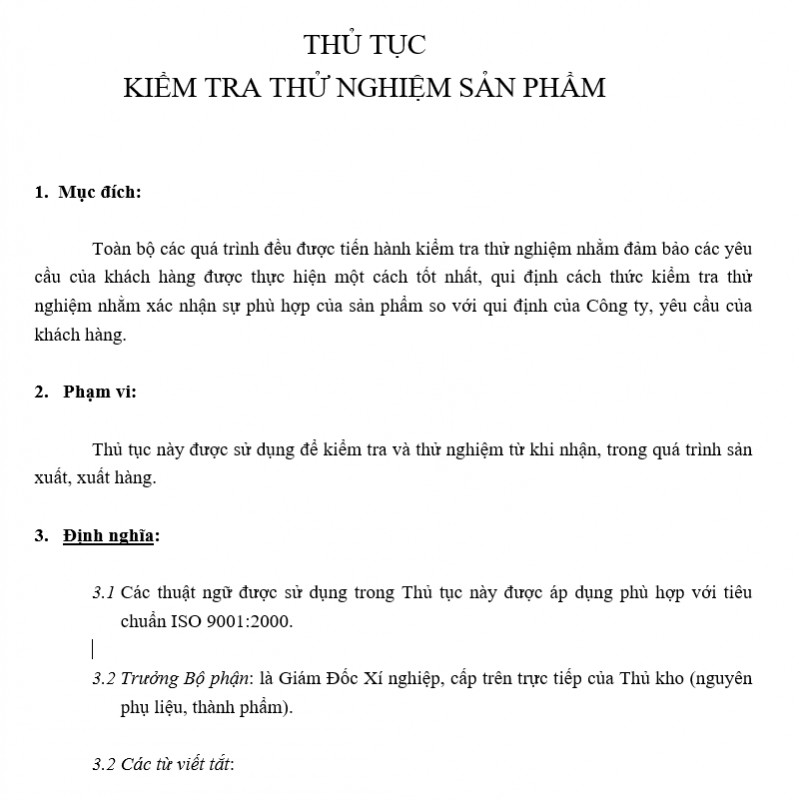 THỦ TỤC
KIỂM TRA THỬ NGHIỆM SẢN PHẨM

1. Mục đích:

Toàn bộ các quá trình đều được tiến hành kiểm tra thử nghiệm nhằm đảm bảo các yêu cầu của khách hàng được thực hiện một cách tốt nhất, qui định cách thức kiểm tra thử nghiệm nhằm xác nhận sự phù hợp của sản phẩm so với qui định của Công ty, yêu cầu của khách hàng.

2. Phạm vi:

Thủ tục này được sử dụng để kiểm tra và thử nghiệm từ khi nhận, trong quá trình sản xuất, xuất hàng.

3. Định nghĩa:

3.1 Các thuật ngữ được sử dụng trong Thủ tục này được áp dụng phù hợp với tiêu chuẩn ISO 9001:2000.

3.2 Trưởng Bộ phận: là Giám Đốc Xí nghiệp, cấp trên trực tiếp của Thủ kho (nguyên phụ liệu, thành phẩm).

3.2 Các từ viết tắt: